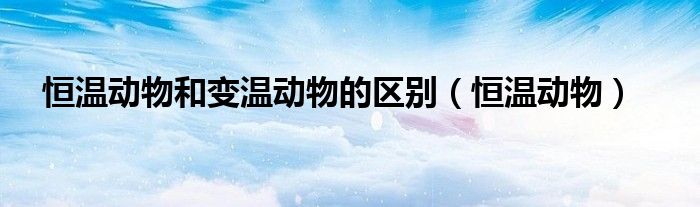 恒温动物和变温动物的区别（恒温动物）